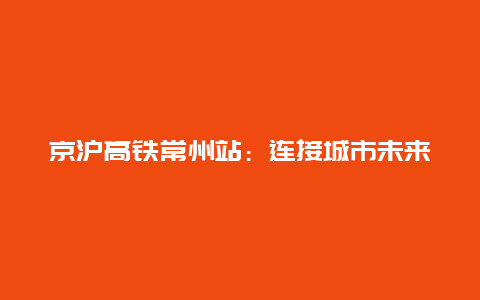 京沪高铁常州站：连接城市未来